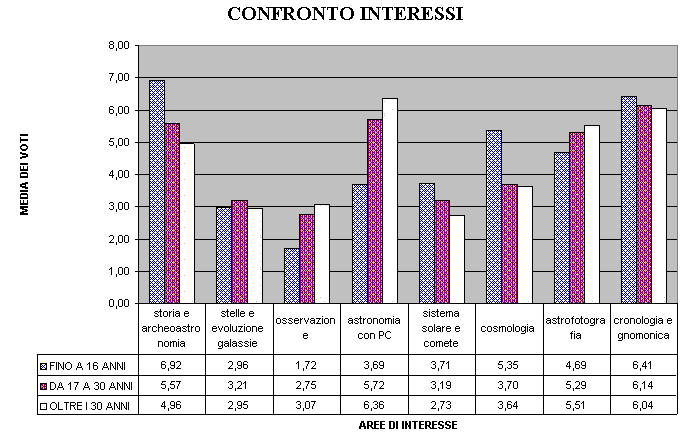 CONFRONTO INTERESSI

MEDIA DEI VOTI

8,00
7,00
6,00
5,00
4,00
3,00
2,00
1,00
0,00

| | storia e archeoastro nomia | stelle e evoluzione galassie | osservazion e | astronomia con PC | sistema solare e comete | cosmologia | astrofotogra fia | cronologia e gnomonica |
|---|---|---|---|---|---|---|---|---|
| FINO A 16 ANNI | 6,92 | 2,96 | 1,72 | 3,69 | 3,71 | 5,35 | 4,69 | 6,41 |
| DA 17 A 30 ANNI | 5,57 | 3,21 | 2,75 | 5,72 | 3,19 | 3,70 | 5,29 | 6,14 |
| OLTRE I 30 ANNI | 4,96 | 2,95 | 3,07 | 6,36 | 2,73 | 3,64 | 5,51 | 6,04 |

AREE DI INTERESSE